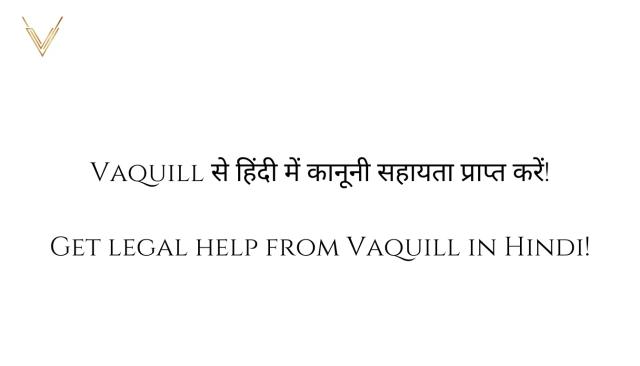 Vaquill से हिंदी में कानूनी सहायता प्राप्त करें!

Get legal help from Vaquill in Hindi!